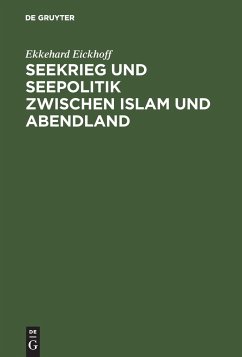 DE GRUYTER

Ekkehard Eickhoff

SEEKRIEG UND SEEPOLITIK ZWISCHEN ISLAM UND ABENDLAND

DE
G